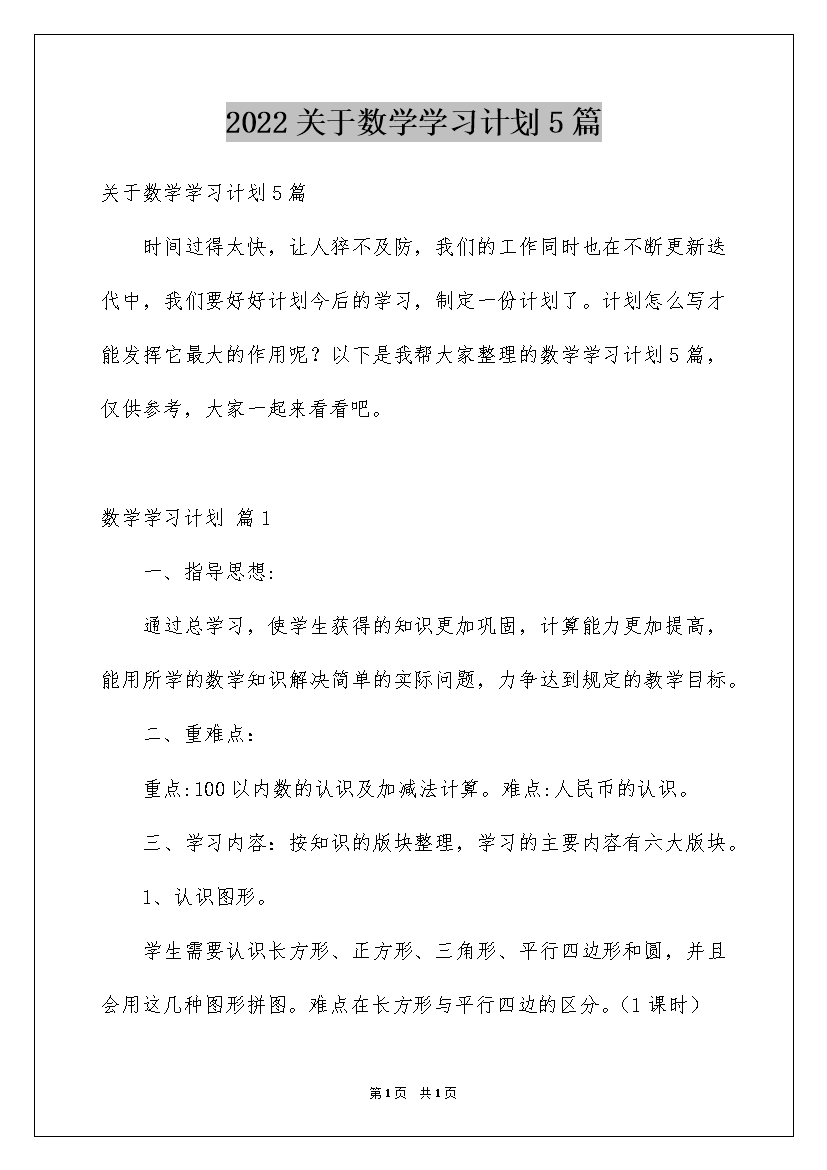 2022关于数学学习计划5篇

关于数学学习计划5篇

时间过得太快，让人猝不及防，我们的工作同时也在不断更新迭代中，我们要好好计划今后的学习，制定一份计划了。计划怎么写才能发挥它最大的作用呢？以下是我帮大家整理的数学学习计划5篇，仅供参考，大家一起来看看吧。

数学学习计划 篇1

一、指导思想：

通过总学习，使学生获得的知识更加巩固，计算能力更加提高，能用所学的数学知识解决简单的实际问题，力争达到规定的教学目标。

二、重难点：

重点:100以内数的认识及加减法计算。难点:人民币的认识。

三、学习内容：按知识的版块整理，学习的主要内容有六大版块。

1、认识图形。

学生需要认识长方形、正方形、三角形、平行四边形和圆，并且会用这几种图形拼图。难点在长方形与平行四边的区分。（1课时）

第1页 共1页